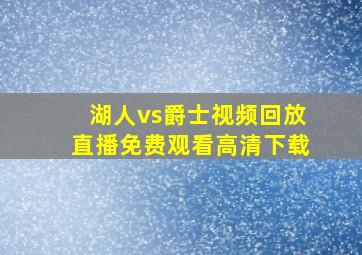 湖人vs爵士视频回放
直播免费观看高清下载